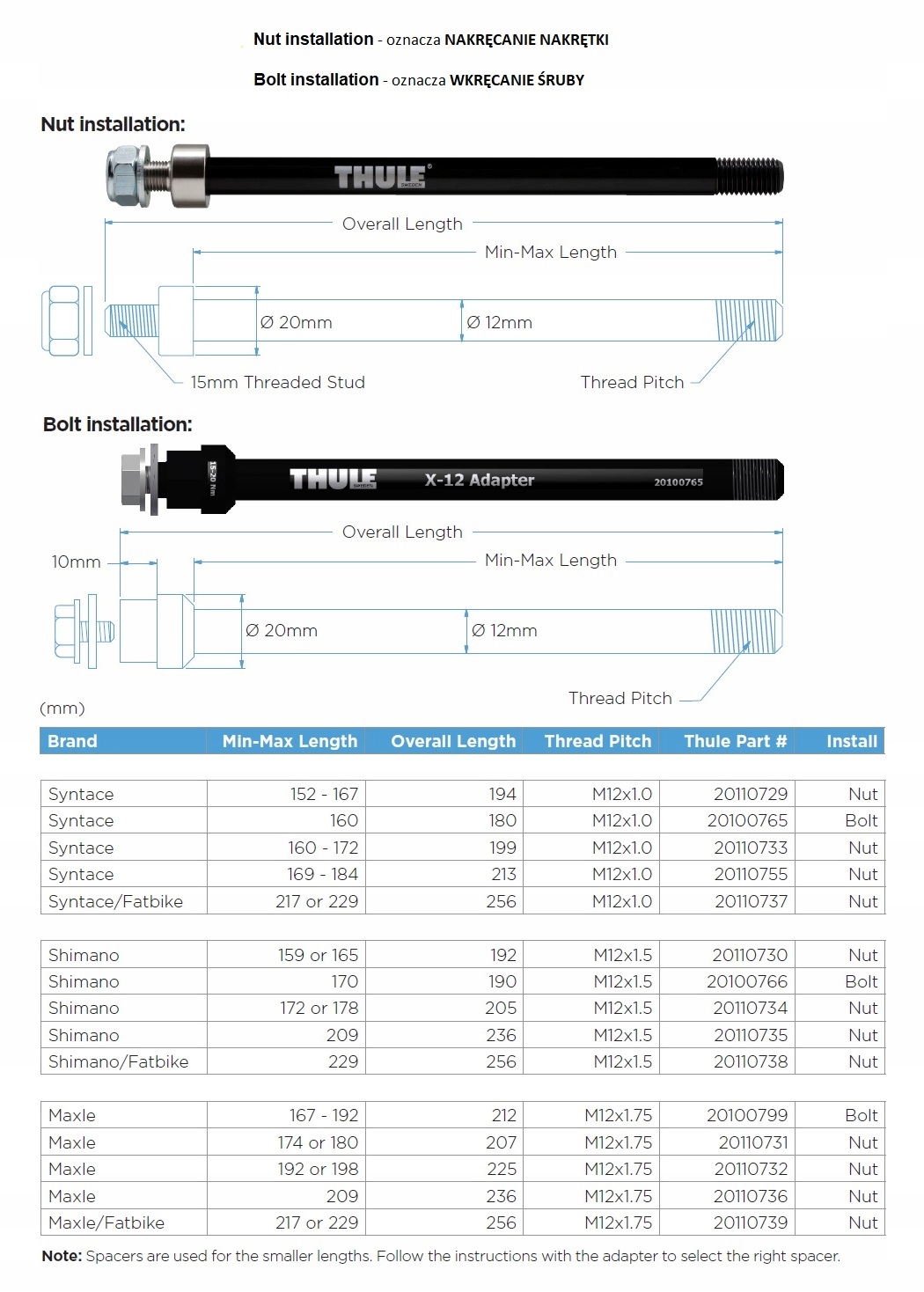 Nut installation - oznacza NAKRĘCANIE NAKRĘTKI

Bolt installation - oznacza WKRĘCANIE ŚRUBY

Nut installation:

THULE SWEDEN

Overall Length

Min-Max Length

Ø 20mm

Ø 12mm

15mm Threaded Stud

Thread Pitch

Bolt installation:

15-20 Nm

THULE SWEDEN

X-12 Adapter

20100765

Overall Length

10mm

Min-Max Length

Ø 20mm

Ø 12mm

Thread Pitch

(mm)

| Brand | Min-Max Length | Overall Length | Thread Pitch | Thule Part # | Install |
|---|---|---|---|---|---|
| Syntace | 152 - 167 | 194 | M12x1.0 | 20110729 | Nut |
| Syntace | 160 | 180 | M12x1.0 | 20100765 | Bolt |
| Syntace | 160 - 172 | 199 | M12x1.0 | 20110733 | Nut |
| Syntace | 169 - 184 | 213 | M12x1.0 | 20110755 | Nut |
| Syntace/Fatbike | 217 or 229 | 256 | M12x1.0 | 20110737 | Nut |
| Shimano | 159 or 165 | 192 | M12x1.5 | 20110730 | Nut |
| Shimano | 170 | 190 | M12x1.5 | 20100766 | Bolt |
| Shimano | 172 or 178 | 205 | M12x1.5 | 20110734 | Nut |
| Shimano | 209 | 236 | M12x1.5 | 20110735 | Nut |
| Shimano/Fatbike | 229 | 256 | M12x1.5 | 20110738 | Nut |
| Maxle | 167 - 192 | 212 | M12x1.75 | 20100799 | Bolt |
| Maxle | 174 or 180 | 207 | M12x1.75 | 20110731 | Nut |
| Maxle | 192 or 198 | 225 | M12x1.75 | 20110732 | Nut |
| Maxle | 209 | 236 | M12x1.75 | 20110736 | Nut |
| Maxle/Fatbike | 217 or 229 | 256 | M12x1.75 | 20110739 | Nut |

Note: Spacers are used for the smaller lengths. Follow the instructions with the adapter to select the right spacer.